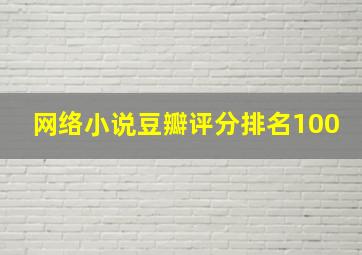 网络小说豆瓣评分排名100